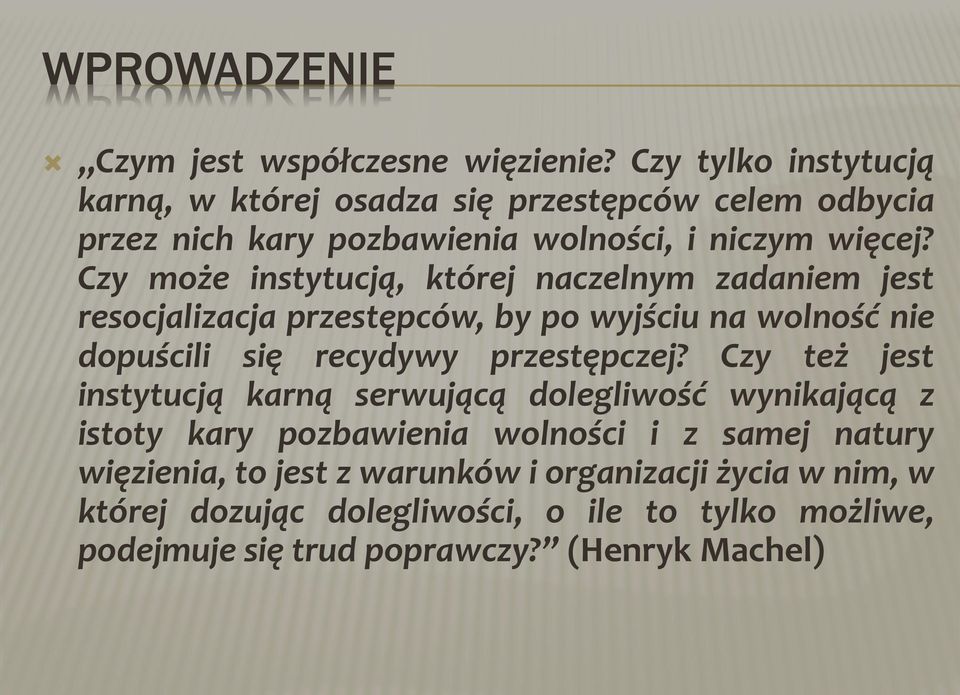 WPROWADZENIE

„Czym jest współczesne więzienie? Czy tylko instytucją karną, w której osadza się przestępców celem odbycia przez nich kary pozbawienia wolności, i niczym więcej? Czy może instytucją, której naczelnym zadaniem jest resocjalizacja przestępców, by po wyjściu na wolność nie dopuścili się recydywy przestępczej? Czy też jest instytucją karną serwującą dolegliwość wynikającą z istoty kary pozbawienia wolności i z samej natury więzienia, to jest z warunków i organizacji życia w nim, w której dozując dolegliwości, o ile to tylko możliwe, podejmuje się trud poprawczy?” (Henryk Machel)